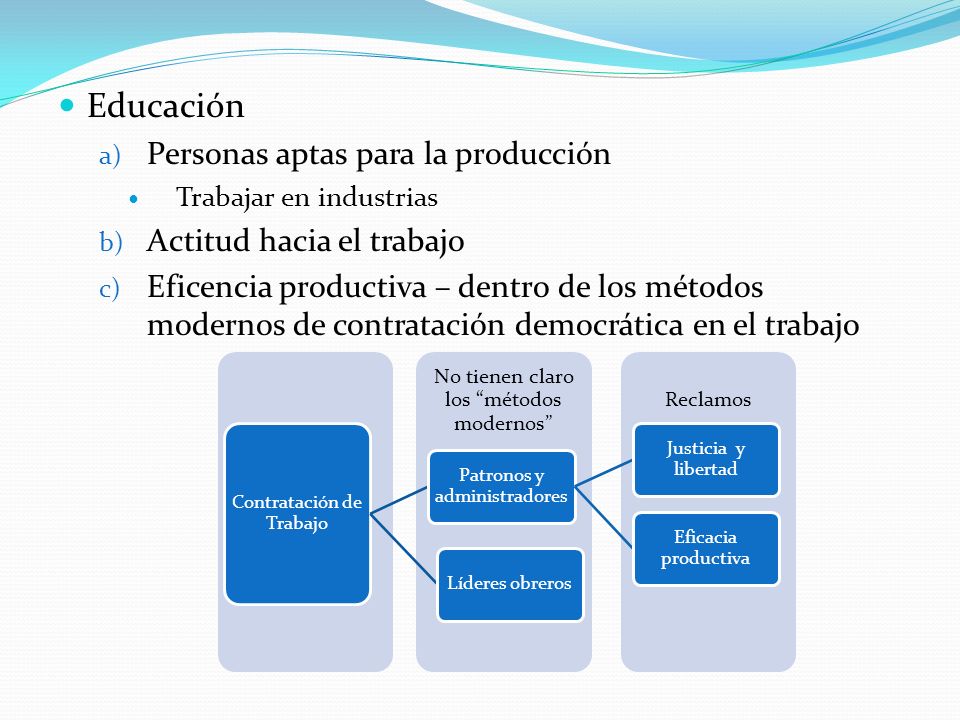 Educación

a) Personas aptas para la producción

Trabajar en industrias

b) Actitud hacia el trabajo

c) Eficencia productiva – dentro de los métodos modernos de contratación democrática en el trabajo

Contratación de Trabajo

No tienen claro los “métodos modernos”

Patronos y administradores

Líderes obreros

Reclamos

Justicia y libertad

Eficacia productiva